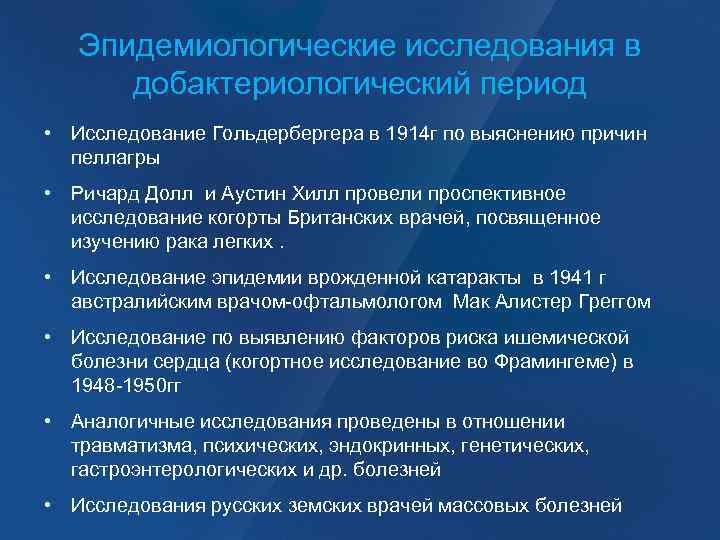 Эпидемиологические исследования в добактериологический период

• Исследование Гольдербергера в 1914г по выяснению причин пеллагры

• Ричард Долл и Аустин Хилл провели проспективное исследование когорты Британских врачей, посвященное изучению рака легких .

• Исследование эпидемии врожденной катаракты в 1941 г австралийским врачом-офтальмологом Мак Алистер Греггом

• Исследование по выявлению факторов риска ишемической болезни сердца (когортное исследование во Фрамингеме) в 1948-1950гг

• Аналогичные исследования проведены в отношении травматизма, психических, эндокринных, генетических, гастроэнтерологических и др. болезней

• Исследования русских земских врачей массовых болезней